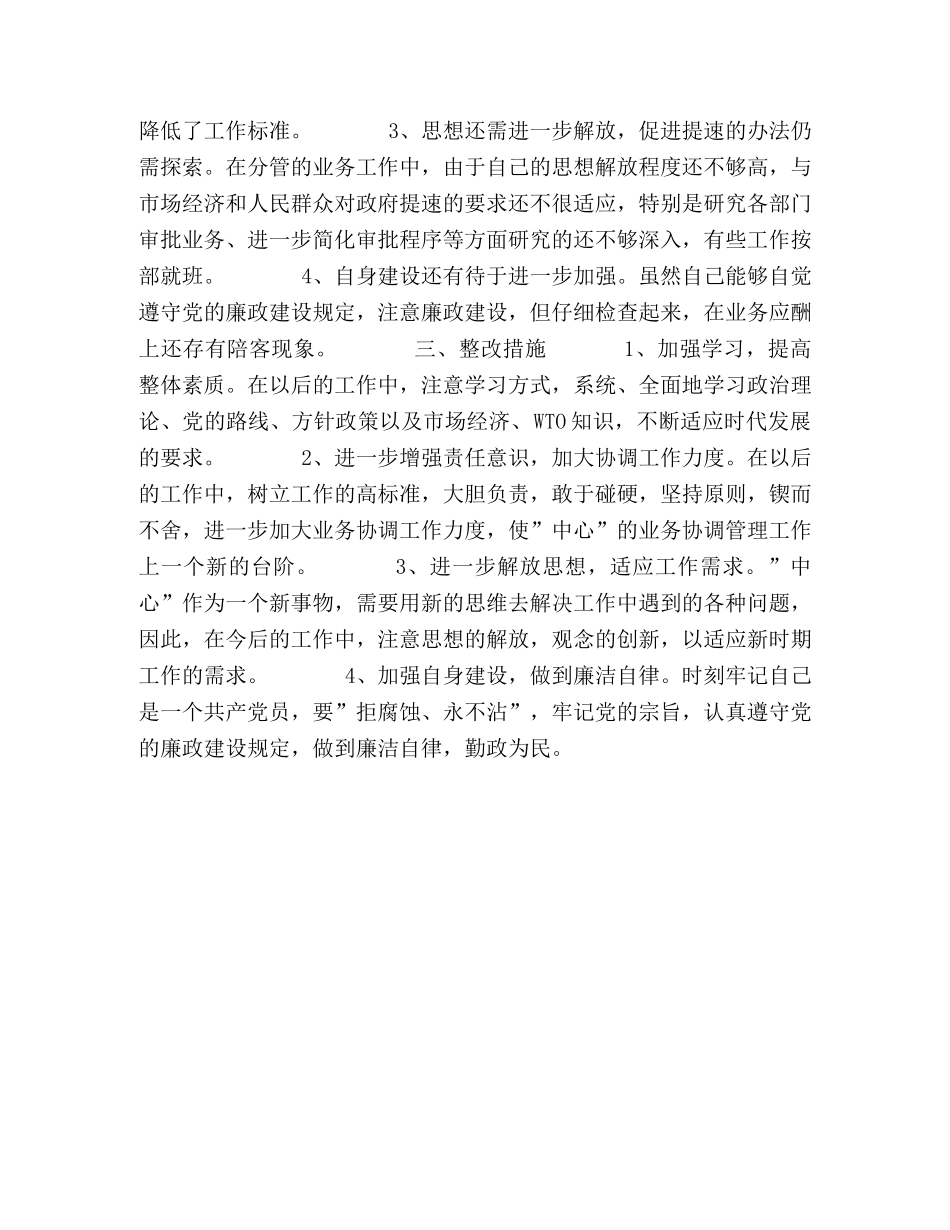 降低了工作标准。　　　3、思想还需进一步解放，促进提速的办法仍需探索。在分管的业务工作中，由于自己的思想解放程度还不够高，与市场经济和人民群众对政府提速的要求还不很适应，特别是研究各部门审批业务、进一步简化审批程序等方面研究的还不够深入，有些工作按部就班。　　　4、自身建设还有待于进一步加强。虽然自己能够自觉遵守党的廉政建设规定，注意廉政建设，但仔细检查起来，在业务应酬上还存有陪客现象。　　　三、整改措施　　　1、加强学习，提高整体素质。在以后的工作中，注意学习方式，系统、全面地学习政治理论、党的路线、方针政策以及市场经济、WTO知识，不断适应时代发展的要求。　　　2、进一步增强责任意识，加大协调工作力度。在以后的工作中，树立工作的高标准，大胆负责，敢于碰硬，坚持原则，锲而不舍，进一步加大业务协调工作力度，使”中心”的业务协调管理工作上一个新的台阶。　　　3、进一步解放思想，适应工作需求。”中心”作为一个新事物，需要用新的思维去解决工作中遇到的各种问题，因此，在今后的工作中，注意思想的解放，观念的创新，以适应新时期工作的需求。　　　4、加强自身建设，做到廉洁自律。时刻牢记自己是一个共产党员，要”拒腐蚀、永不沾”，牢记党的宗旨，认真遵守党的廉政建设规定，做到廉洁自律，勤政为民。